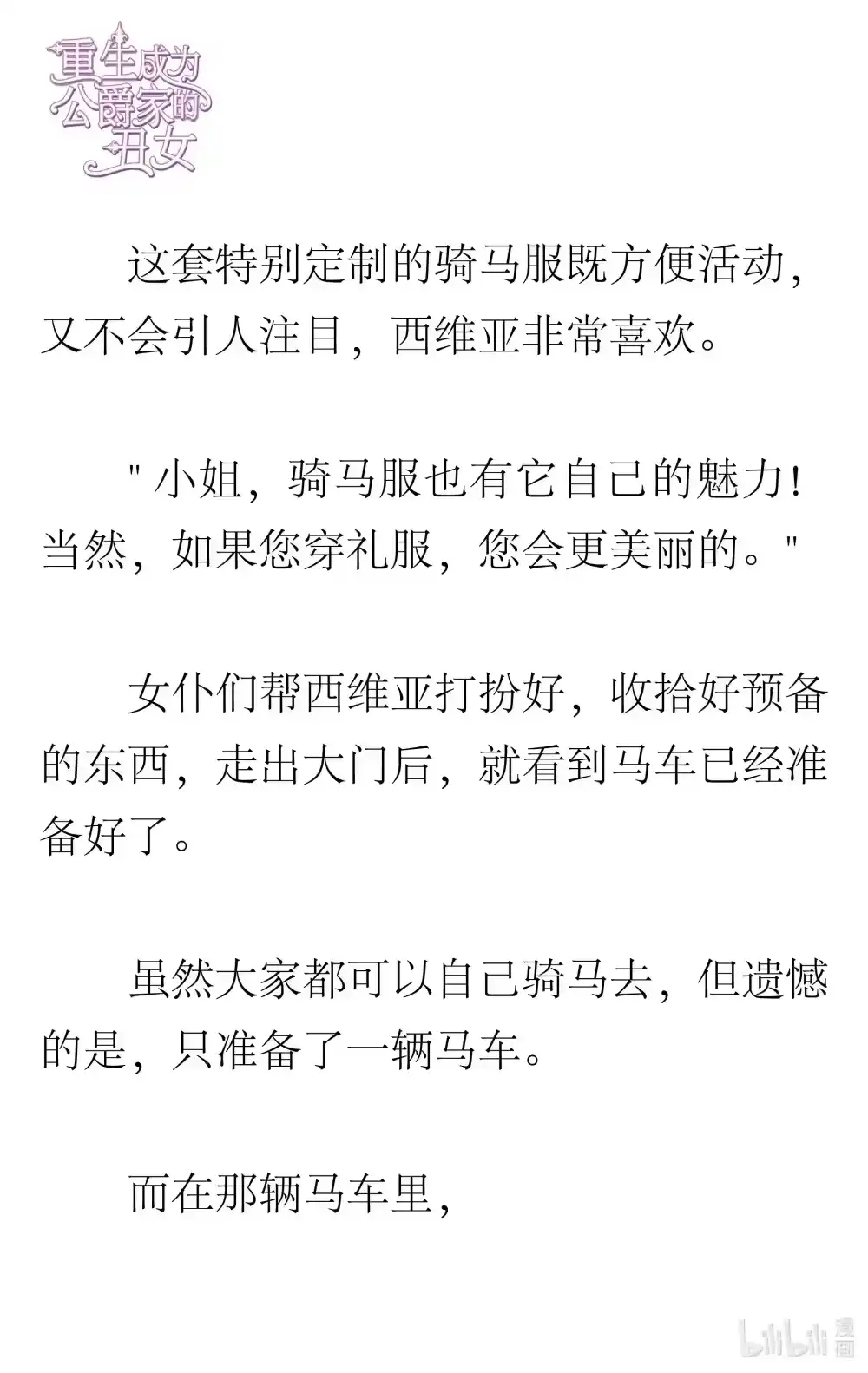 重生成为公爵家的丑女

这套特别定制的骑马服既方便活动，又不会引人注目，西维亚非常喜欢。

"小姐，骑马服也有它自己的魅力！当然，如果您穿礼服，您会更美丽的。"

女仆们帮西维亚打扮好，收拾好预备的东西，走出大门后，就看到马车已经准备好了。

虽然大家都可以自己骑马去，但遗憾的是，只准备了一辆马车。

而在那辆马车里，

bilibili 漫画